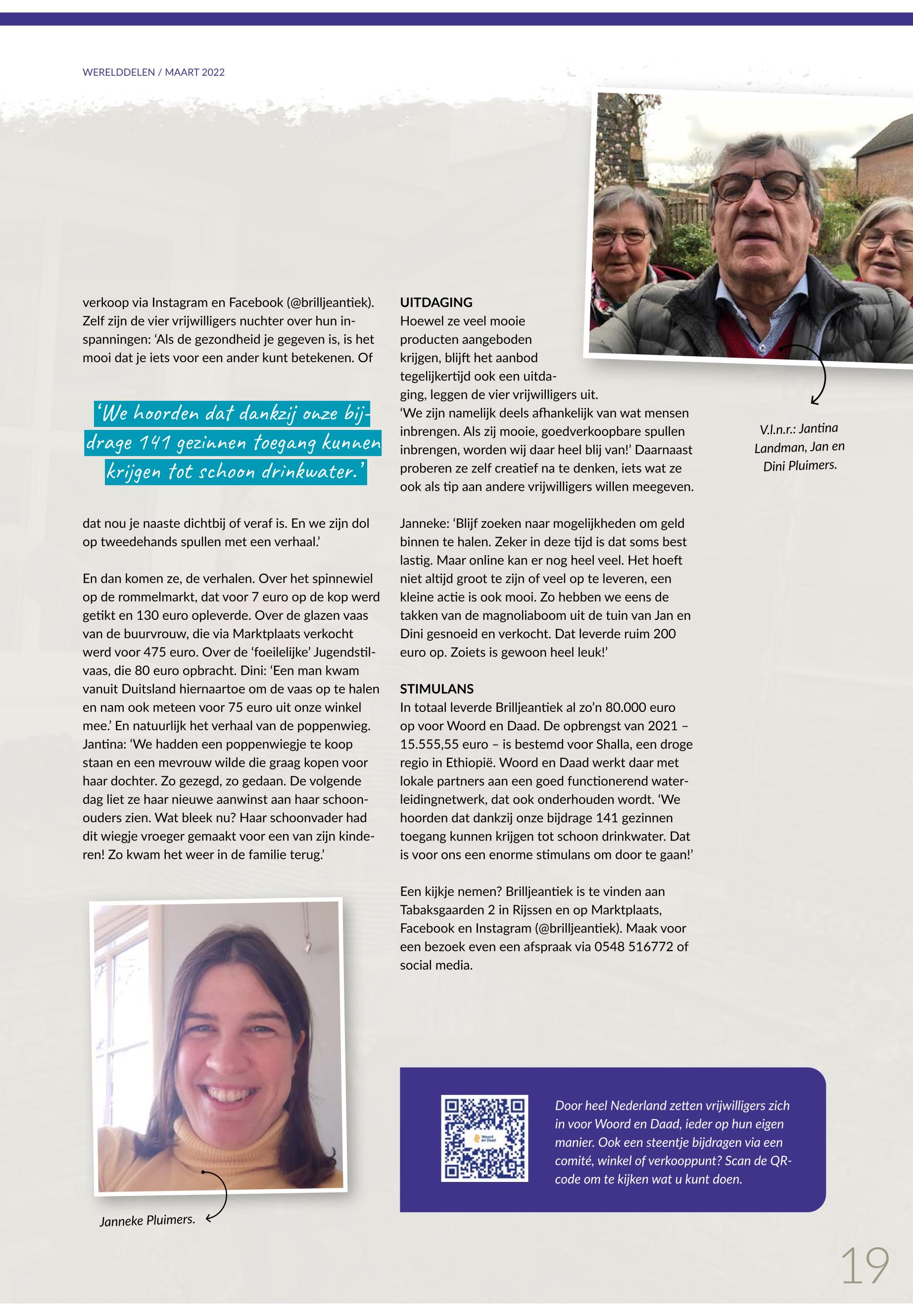 WERELDDELEN / MAART 2022

verkoop via Instagram en Facebook (@brilljeantiek). Zelf zijn de vier vrijwilligers nuchter over hun inspanningen: 'Als de gezondheid je gegeven is, is het mooi dat je iets voor een ander kunt betekenen. Of

'We hoorden dat dankzij onze bijdrage 141 gezinnen toegang kunnen krijgen tot schoon drinkwater.'

dat nou je naaste dichtbij of veraf is. En we zijn dol op tweedehands spullen met een verhaal.'

En dan komen ze, de verhalen. Over het spinnewiel op de rommelmarkt, dat voor 7 euro op de kop werd getikt en 130 euro opleverde. Over de glazen vaas van de buurvrouw, die via Marktplaats verkocht werd voor 475 euro. Over de 'foeilelijke' Jugendstilvaas, die 80 euro opbracht. Dini: 'Een man kwam vanuit Duitsland hiernaartoe om de vaas op te halen en nam ook meteen voor 75 euro uit onze winkel mee.' En natuurlijk het verhaal van de poppenwieg. Jantina: 'We hadden een poppenwiegje te koop staan en een mevrouw wilde die graag kopen voor haar dochter. Zo gezegd, zo gedaan. De volgende dag liet ze haar nieuwe aanwinst aan haar schoonouders zien. Wat bleek nu? Haar schoonvader had dit wiegje vroeger gemaakt voor een van zijn kinderen! Zo kwam het weer in de familie terug.'

Janneke Pluimers.

UITDAGING
Hoewel ze veel mooie producten aangeboden krijgen, blijft het aanbod tegelijkertijd ook een uitdaging, leggen de vier vrijwilligers uit. 'We zijn namelijk deels afhankelijk van wat mensen inbrengen. Als zij mooie, goedverkoopbare spullen inbrengen, worden wij daar heel blij van!' Daarnaast proberen ze zelf creatief na te denken, iets wat ze ook als tip aan andere vrijwilligers willen meegeven.

Janneke: 'Blijf zoeken naar mogelijkheden om geld binnen te halen. Zeker in deze tijd is dat soms best lastig. Maar online kan er nog heel veel. Het hoeft niet altijd groot te zijn of veel op te leveren, een kleine actie is ook mooi. Zo hebben we eens de takken van de magnoliaboom uit de tuin van Jan en Dini gesnoeid en verkocht. Dat leverde ruim 200 euro op. Zoiets is gewoon heel leuk!'

STIMULANS
In totaal leverde Brilljeantiek al zo'n 80.000 euro op voor Woord en Daad. De opbrengst van 2021 – 15.555,55 euro – is bestemd voor Shalla, een droge regio in Ethiopië. Woord en Daad werkt daar met lokale partners aan een goed functionerend waterleidingnetwerk, dat ook onderhouden wordt. 'We hoorden dat dankzij onze bijdrage 141 gezinnen toegang kunnen krijgen tot schoon drinkwater. Dat is voor ons een enorme stimulans om door te gaan!'

Een kijkje nemen? Brilljeantiek is te vinden aan Tabaksgaarden 2 in Rijssen en op Marktplaats, Facebook en Instagram (@brilljeantiek). Maak voor een bezoek even een afspraak via 0548 516772 of social media.

V.l.n.r.: Jantina Landman, Jan en Dini Pluimers.

Woord en Daad

Door heel Nederland zetten vrijwilligers zich in voor Woord en Daad, ieder op hun eigen manier. Ook een steentje bijdragen via een comité, winkel of verkooppunt? Scan de QR-code om te kijken wat u kunt doen.

19